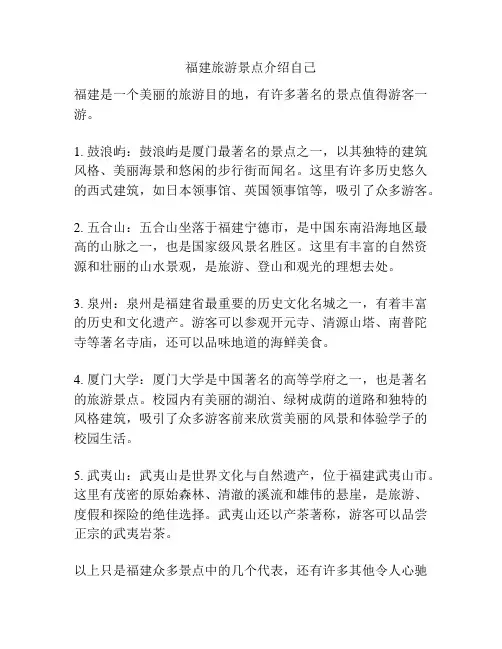 福建旅游景点介绍自己

福建是一个美丽的旅游目的地，有许多著名的景点值得游客一游。

1. 鼓浪屿：鼓浪屿是厦门最著名的景点之一，以其独特的建筑风格、美丽海景和悠闲的步行街而闻名。这里有许多历史悠久的西式建筑，如日本领事馆、英国领事馆等，吸引了众多游客。

2. 五合山：五合山坐落于福建宁德市，是中国东南沿海地区最高的山脉之一，也是国家级风景名胜区。这里有丰富的自然资源和壮丽的山水景观，是旅游、登山和观光的理想去处。

3. 泉州：泉州是福建省最重要的历史文化名城之一，有着丰富的历史和文化遗产。游客可以参观开元寺、清源山塔、南普陀寺等著名寺庙，还可以品味地道的海鲜美食。

4. 厦门大学：厦门大学是中国著名的高等学府之一，也是著名的旅游景点。校园内有美丽的湖泊、绿树成荫的道路和独特的风格建筑，吸引了众多游客前来欣赏美丽的风景和体验学子的校园生活。

5. 武夷山：武夷山是世界文化与自然遗产，位于福建武夷山市。这里有茂密的原始森林、清澈的溪流和雄伟的悬崖，是旅游、度假和探险的绝佳选择。武夷山还以产茶著称，游客可以品尝正宗的武夷岩茶。

以上只是福建众多景点中的几个代表，还有许多其他令人心驰